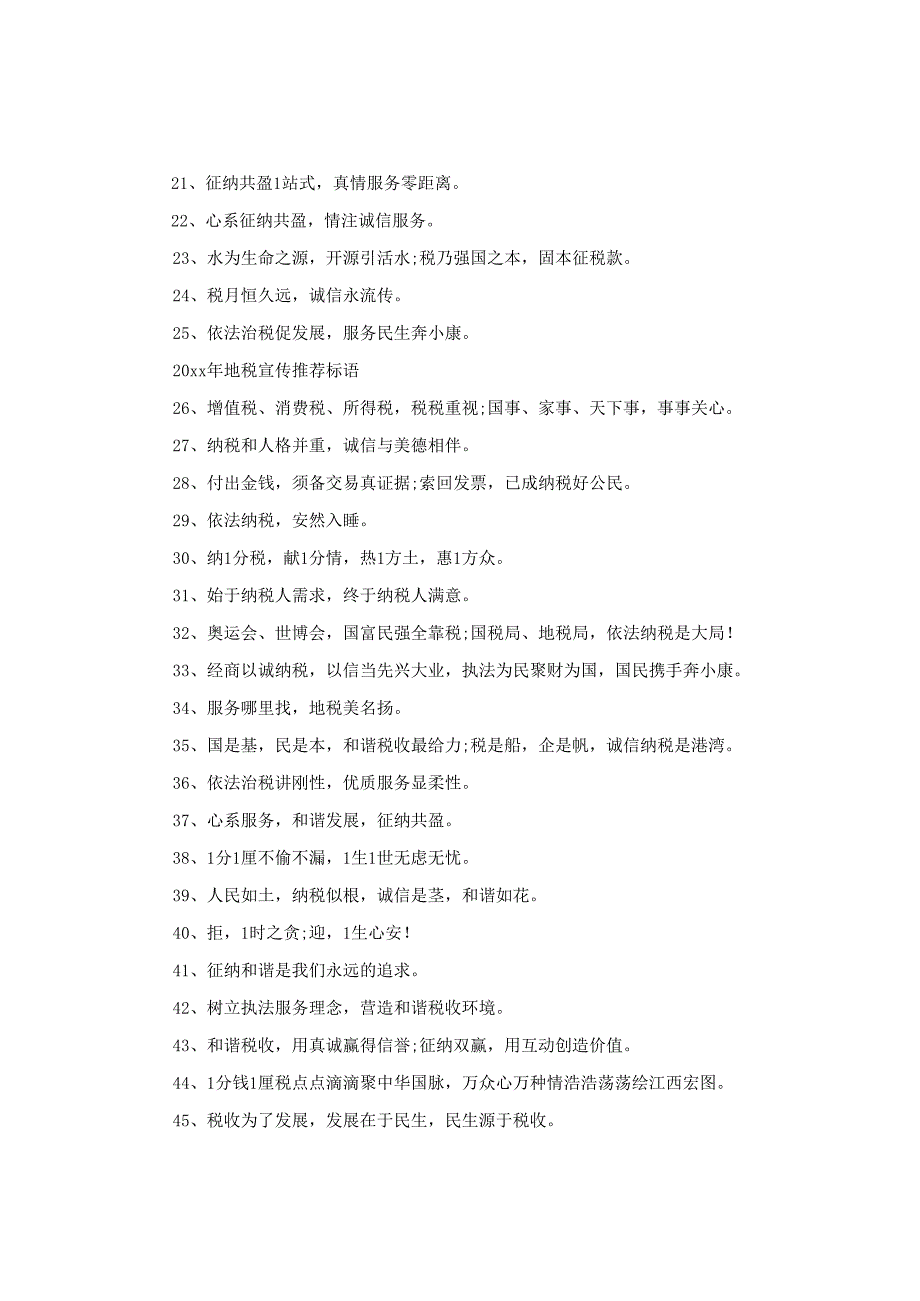 21、征纳共盈1站式，真情服务零距离。

22、心系征纳共盈，情注诚信服务。

23、水为生命之源，开源引活水;税乃强国之本，固本征税款。

24、税月恒久远，诚信永流传。

25、依法治税促发展，服务民生奔小康。

20xx年地税宣传推荐标语

26、增值税、消费税、所得税，税税重视;国事、家事、天下事，事事关心。

27、纳税和人格并重，诚信与美德相伴。

28、付出金钱，须备交易真证据;索回发票，已成纳税好公民。

29、依法纳税，安然入睡。

30、纳1分税，献1分情，热1方土，惠1方众。

31、始于纳税人需求，终于纳税人满意。

32、奥运会、世博会，国富民强全靠税;国税局、地税局，依法纳税是大局!

33、经商以诚纳税，以信当先兴大业，执法为民聚财为国，国民携手奔小康。

34、服务哪里找，地税美名扬。

35、国是基，民是本，和谐税收最给力;税是船，企是帆，诚信纳税是港湾。

36、依法治税讲刚性，优质服务显柔性。

37、心系服务，和谐发展，征纳共盈。

38、1分1厘不偷不漏，1生1世无虑无忧。

39、人民如土，纳税似根，诚信是茎，和谐如花。

40、拒，1时之贪;迎，1生心安!

41、征纳和谐是我们永远的追求。

42、树立执法服务理念，营造和谐税收环境。

43、和谐税收，用真诚赢得信誉;征纳双赢，用互动创造价值。

44、1分钱1厘税点点滴滴聚中华国脉，万众心万种情浩浩荡荡绘江西宏图。

45、税收为了发展，发展在于民生，民生源于税收。